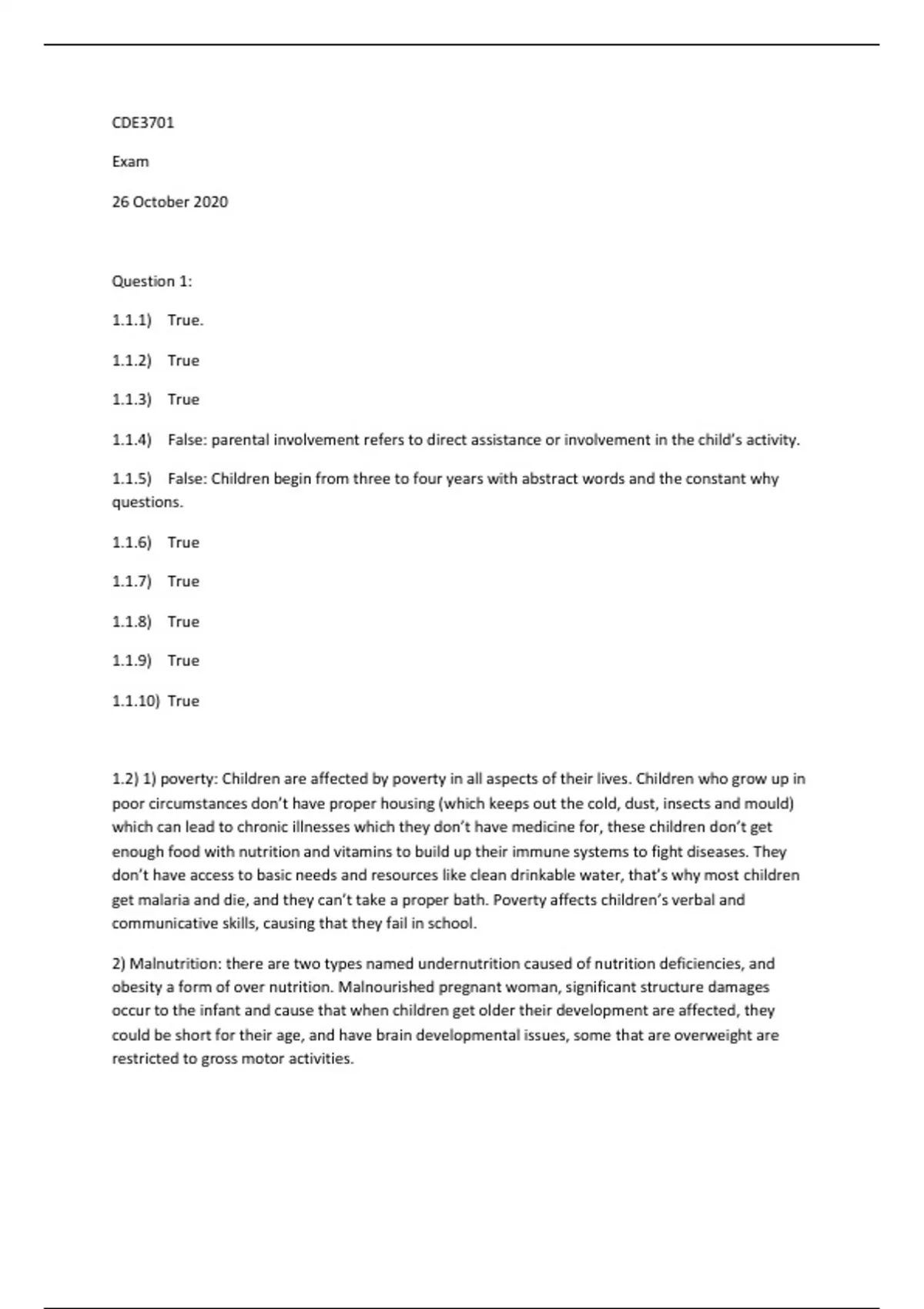 CDE3701

Exam

26 October 2020

Question 1:

1.1.1) True.

1.1.2) True

1.1.3) True

1.1.4) False: parental involvement refers to direct assistance or involvement in the child's activity.

1.1.5) False: Children begin from three to four years with abstract words and the constant why questions.

1.1.6) True

1.1.7) True

1.1.8) True

1.1.9) True

1.1.10) True

1.2) 1) poverty: Children are affected by poverty in all aspects of their lives. Children who grow up in poor circumstances don't have proper housing (which keeps out the cold, dust, insects and mould) which can lead to chronic illnesses which they don't have medicine for, these children don't get enough food with nutrition and vitamins to build up their immune systems to fight diseases. They don't have access to basic needs and resources like clean drinkable water, that's why most children get malaria and die, and they can't take a proper bath. Poverty affects children's verbal and communicative skills, causing that they fail in school.

2) Malnutrition: there are two types named undernutrition caused of nutrition deficiencies, and obesity a form of over nutrition. Malnourished pregnant woman, significant structure damages occur to the infant and cause that when children get older their development are affected, they could be short for their age, and have brain developmental issues, some that are overweight are restricted to gross motor activities.